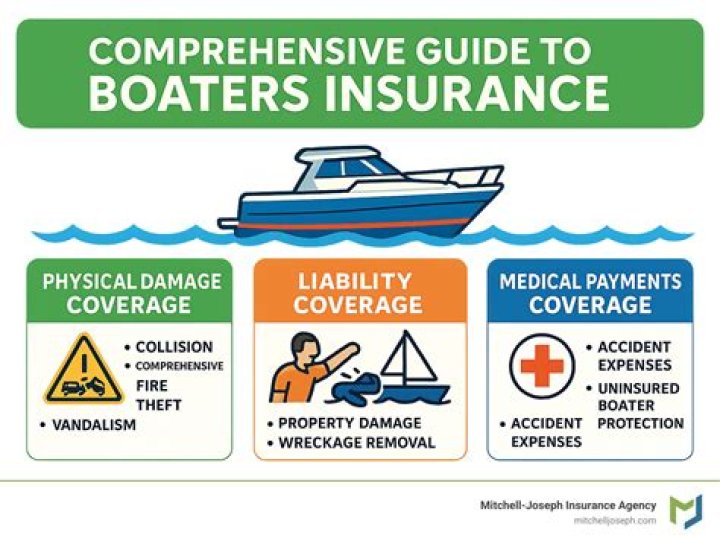 COMPREHENSIVE GUIDE TO BOATERS INSURANCE

PHYSICAL DAMAGE COVERAGE

• COLLISION
• COMPREHENSIVE
FIRE
THEFT
• VANDALISM

LIABILITY COVERAGE

• PROPERTY DAMAGE
• WRECKAGE REMOVAL

MEDICAL PAYMENTS COVERAGE

• ACCIDENT EXPENSES
• UNINSURED BOATER PROTECTION
• ACCIDENT EXPENSES

Mitchell-Joseph Insurance Agency
mitchelljoseph.com